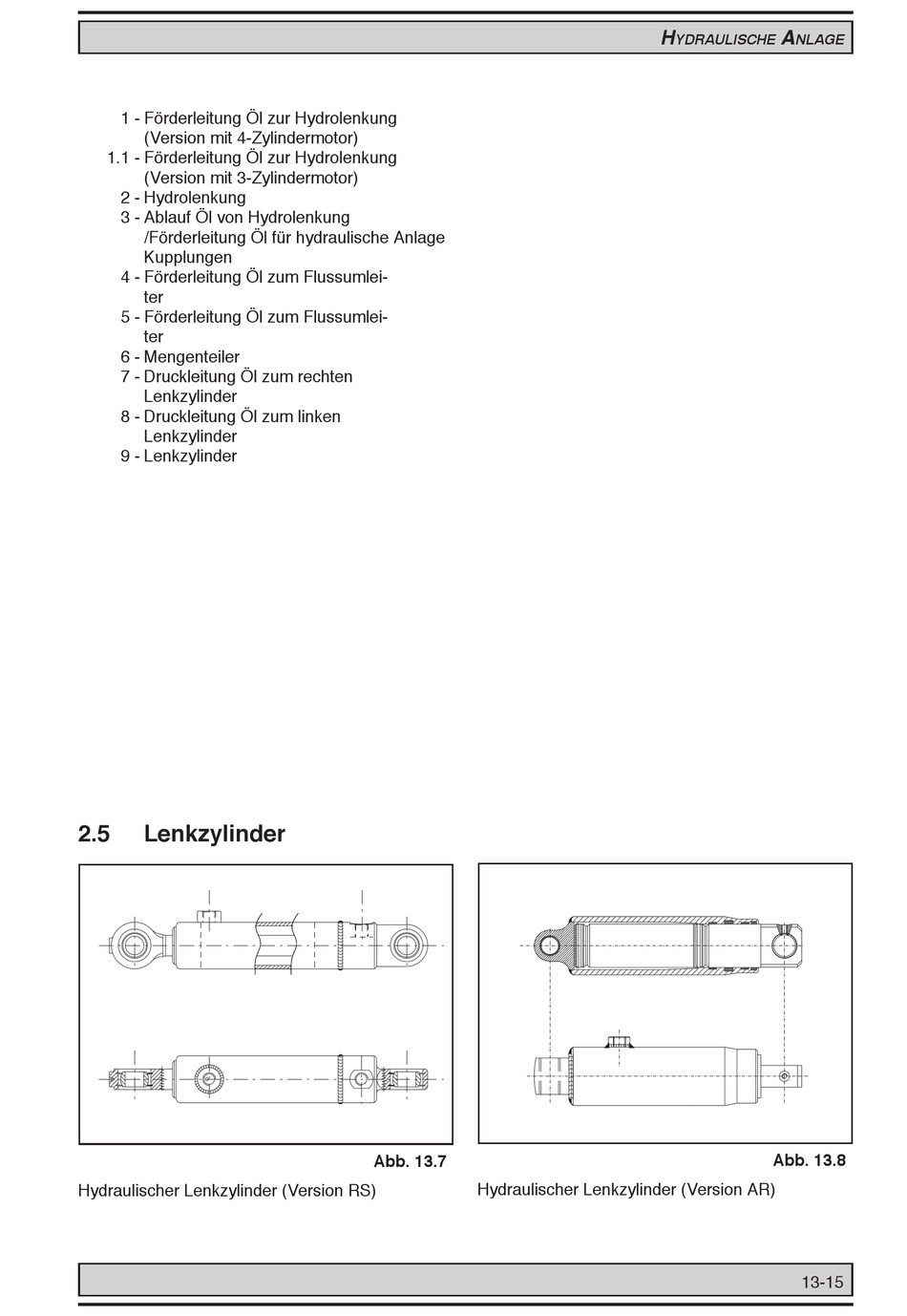 HYDRAULISCHE ANLAGE

1 - Förderleitung Öl zur Hydrolenkung (Version mit 4-Zylindermotor)
1.1 - Förderleitung Öl zur Hydrolenkung (Version mit 3-Zylindermotor)
2 - Hydrolenkung
3 - Ablauf Öl von Hydrolenkung /Förderleitung Öl für hydraulische Anlage Kupplungen
4 - Förderleitung Öl zum Flussumleiter
5 - Förderleitung Öl zum Flussumleiter
6 - Mengenteiler
7 - Druckleitung Öl zum rechten Lenkzylinder
8 - Druckleitung Öl zum linken Lenkzylinder
9 - Lenkzylinder

2.5 Lenkzylinder

Abb. 13.7

Hydraulischer Lenkzylinder (Version RS)

Abb. 13.8

Hydraulischer Lenkzylinder (Version AR)

13-15